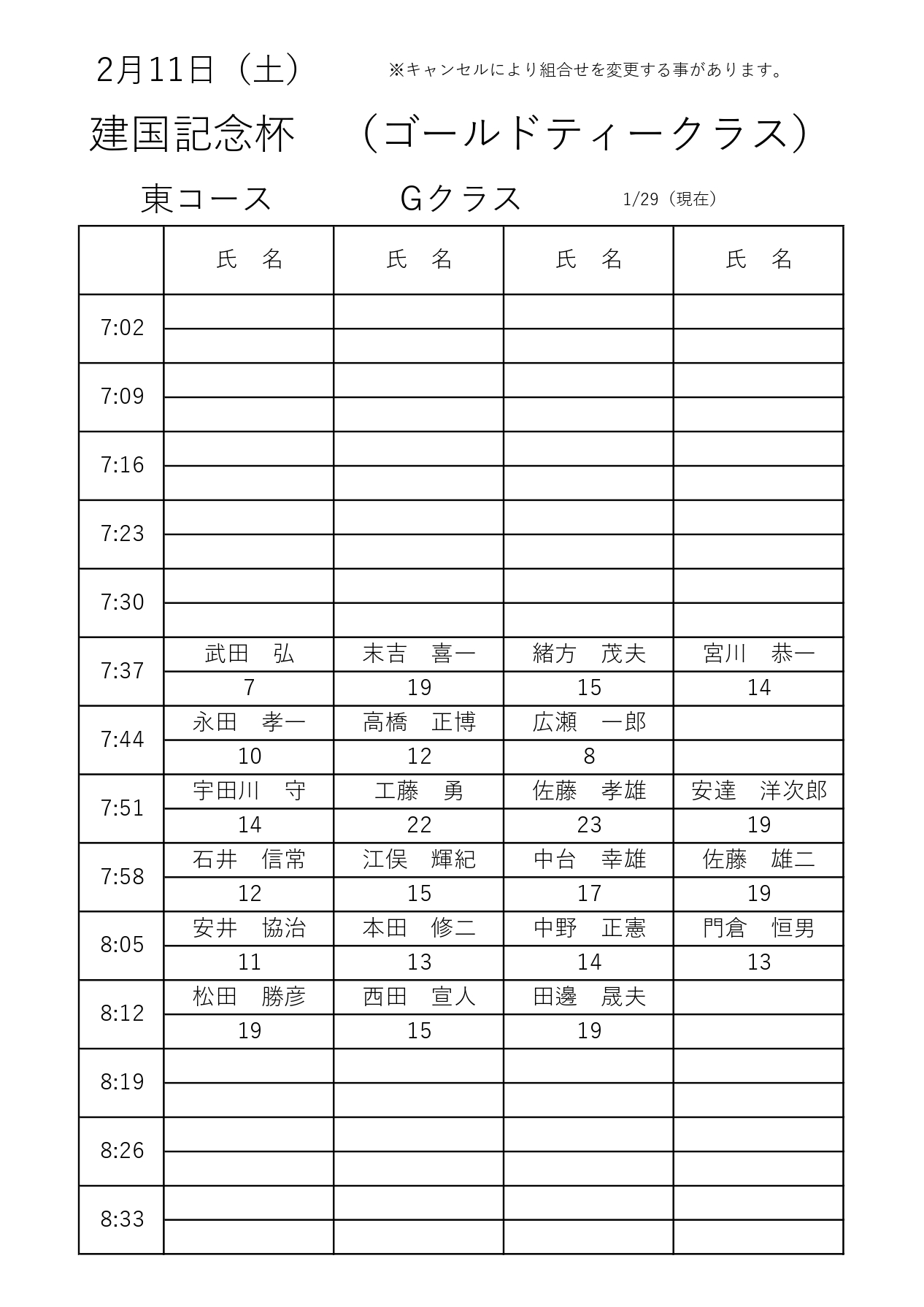 2月11日（土）　※キャンセルにより組合せを変更する事があります。

建国記念杯　（ゴールドティークラス）

東コース　Gクラス　1/29（現在）

| | 氏　名 | 氏　名 | 氏　名 | 氏　名 |
|---|---|---|---|---|
| 7:02 | | | | |
| | | | | |
| 7:09 | | | | |
| | | | | |
| 7:16 | | | | |
| | | | | |
| 7:23 | | | | |
| | | | | |
| 7:30 | | | | |
| | | | | |
| 7:37 | 武田　弘 | 末吉　喜一 | 緒方　茂夫 | 宮川　恭一 |
| | 7 | 19 | 15 | 14 |
| 7:44 | 永田　孝一 | 高橋　正博 | 広瀬　一郎 | |
| | 10 | 12 | 8 | |
| 7:51 | 宇田川　守 | 工藤　勇 | 佐藤　孝雄 | 安達　洋次郎 |
| | 14 | 22 | 23 | 19 |
| 7:58 | 石井　信常 | 江俣　輝紀 | 中台　幸雄 | 佐藤　雄二 |
| | 12 | 15 | 17 | 19 |
| 8:05 | 安井　協治 | 本田　修二 | 中野　正憲 | 門倉　恒男 |
| | 11 | 13 | 14 | 13 |
| 8:12 | 松田　勝彦 | 西田　宣人 | 田邊　晟夫 | |
| | 19 | 15 | 19 | |
| 8:19 | | | | |
| | | | | |
| 8:26 | | | | |
| | | | | |
| 8:33 | | | | |
| | | | | |